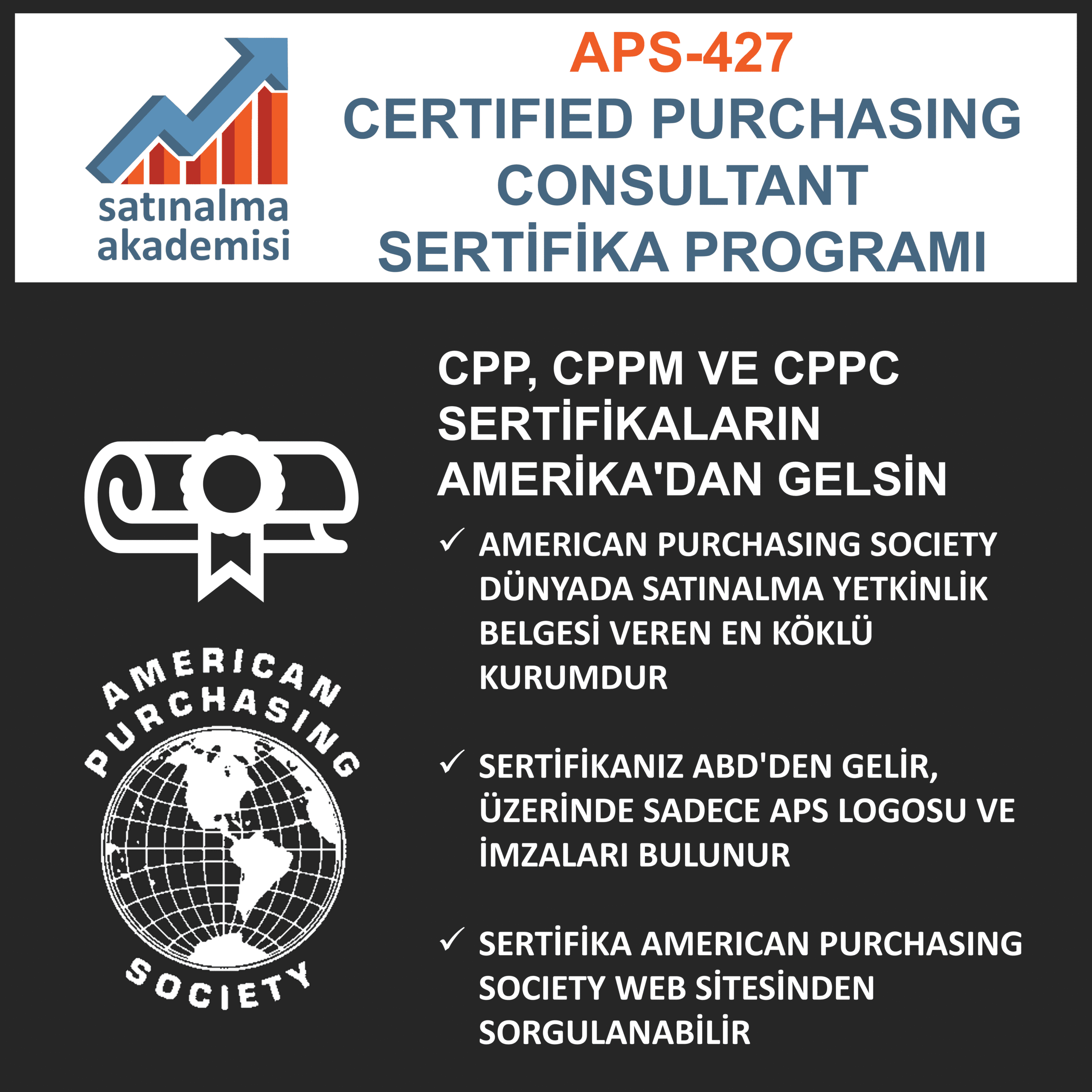 satınalma
akademisi

APS-427
CERTIFIED PURCHASING
CONSULTANT
SERTİFİKA PROGRAMI

AMERICAN
PURCHASING
SOCIETY

CPP, CPPM VE CPPC SERTİFİKALARIN AMERİKA'DAN GELSİN

✓ AMERICAN PURCHASING SOCIETY DÜNYADA SATINALMA YETKİNLİK BELGESİ VEREN EN KÖKLÜ KURUMDUR

✓ SERTİFİKANIZ ABD'DEN GELİR, ÜZERİNDE SADECE APS LOGOSU VE İMZALARI BULUNUR

✓ SERTİFİKA AMERICAN PURCHASING SOCIETY WEB SİTESİNDEN SORGULANABİLİR